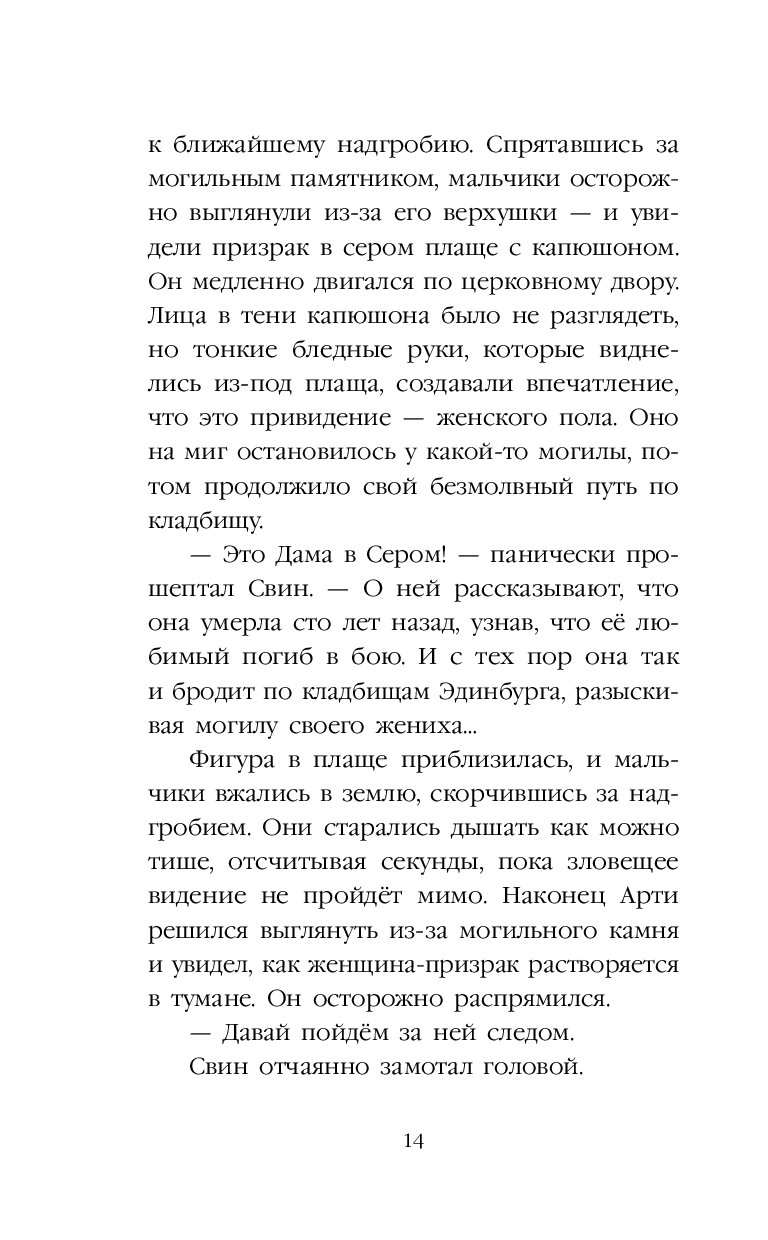 к ближайшему надгробию. Спрятавшись за могильным памятником, мальчики осторожно выглянули из-за его верхушки — и увидели призрак в сером плаще с капюшоном. Он медленно двигался по церковному двору. Лица в тени капюшона было не разглядеть, но тонкие бледные руки, которые виднелись из-под плаща, создавали впечатление, что это привидение — женского пола. Оно на миг остановилось у какой-то могилы, потом продолжило свой безмолвный путь по кладбищу.

— Это Дама в Сером! — панически прошептал Свин. — О ней рассказывают, что она умерла сто лет назад, узнав, что её любимый погиб в бою. И с тех пор она так и бродит по кладбищам Эдинбурга, разыскивая могилу своего жениха...

Фигура в плаще приблизилась, и мальчики вжались в землю, скорчившись за надгробием. Они старались дышать как можно тише, отсчитывая секунды, пока зловещее видение не пройдёт мимо. Наконец Арти решился выглянуть из-за могильного камня и увидел, как женщина-призрак растворяется в тумане. Он осторожно распрямился.

— Давай пойдём за ней следом.

Свин отчаянно замотал головой.

14